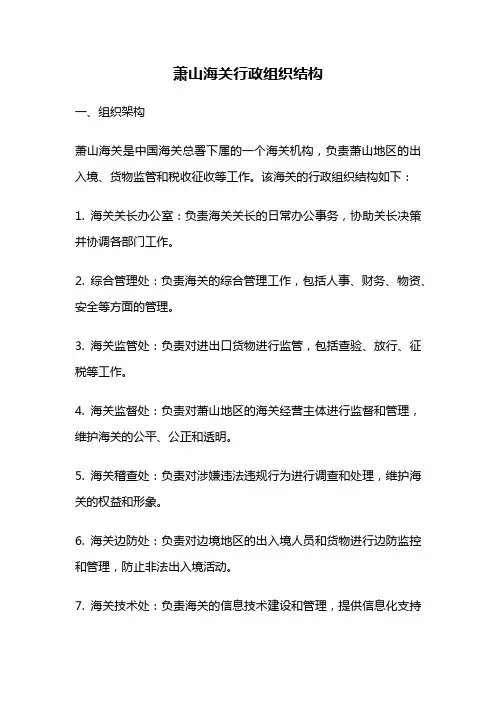 萧山海关行政组织结构

一、组织架构

萧山海关是中国海关总署下属的一个海关机构，负责萧山地区的出入境、货物监管和税收征收等工作。该海关的行政组织结构如下：

1. 海关关长办公室：负责海关关长的日常办公事务，协助关长决策并协调各部门工作。

2. 综合管理处：负责海关的综合管理工作，包括人事、财务、物资、安全等方面的管理。

3. 海关监管处：负责对进出口货物进行监管，包括查验、放行、征税等工作。

4. 海关监督处：负责对萧山地区的海关经营主体进行监督和管理，维护海关的公平、公正和透明。

5. 海关稽查处：负责对涉嫌违法违规行为进行调查和处理，维护海关的权益和形象。

6. 海关边防处：负责对边境地区的出入境人员和货物进行边防监控和管理，防止非法出入境活动。

7. 海关技术处：负责海关的信息技术建设和管理，提供信息化支持